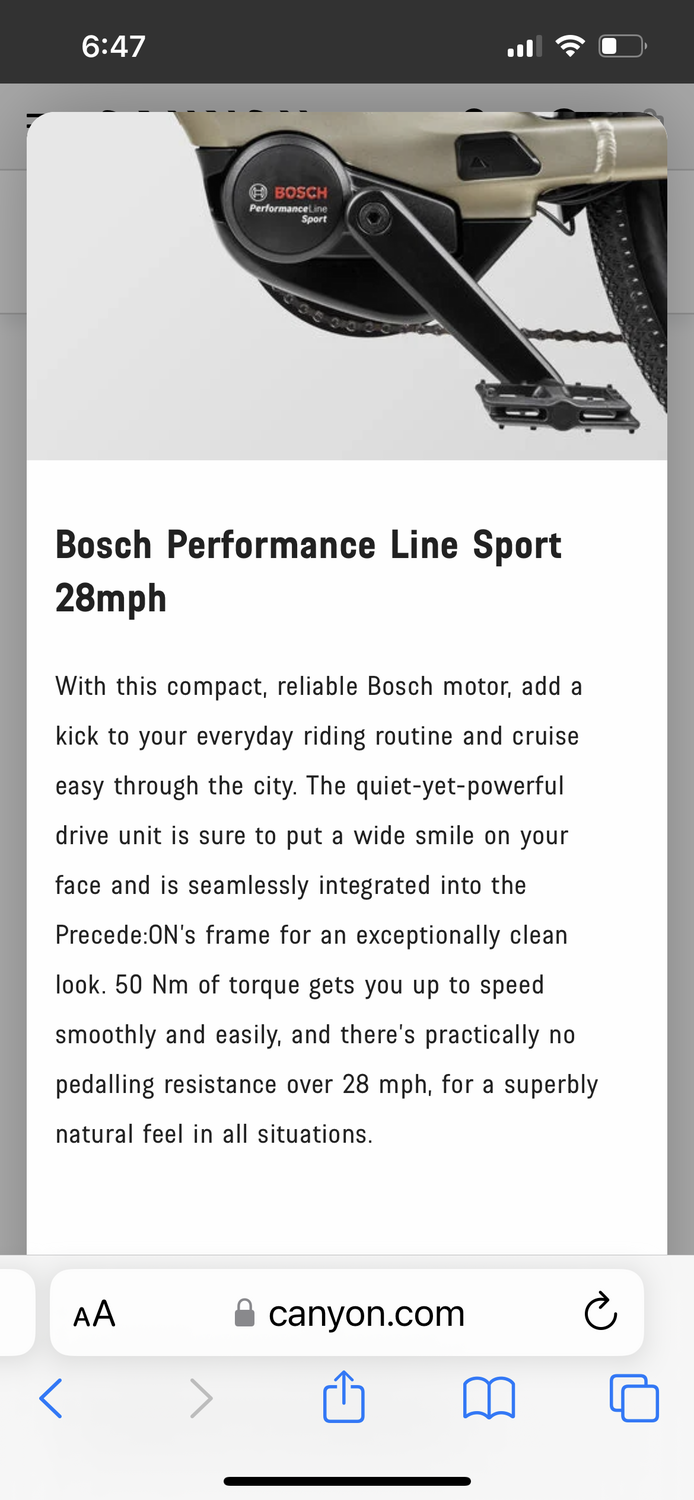 6:47

BOSCH
PerformanceLine
Sport

Bosch Performance Line Sport 28mph

With this compact, reliable Bosch motor, add a kick to your everyday riding routine and cruise easy through the city. The quiet-yet-powerful drive unit is sure to put a wide smile on your face and is seamlessly integrated into the Precede:ON's frame for an exceptionally clean look. 50 Nm of torque gets you up to speed smoothly and easily, and there's practically no pedalling resistance over 28 mph, for a superbly natural feel in all situations.

AA canyon.com